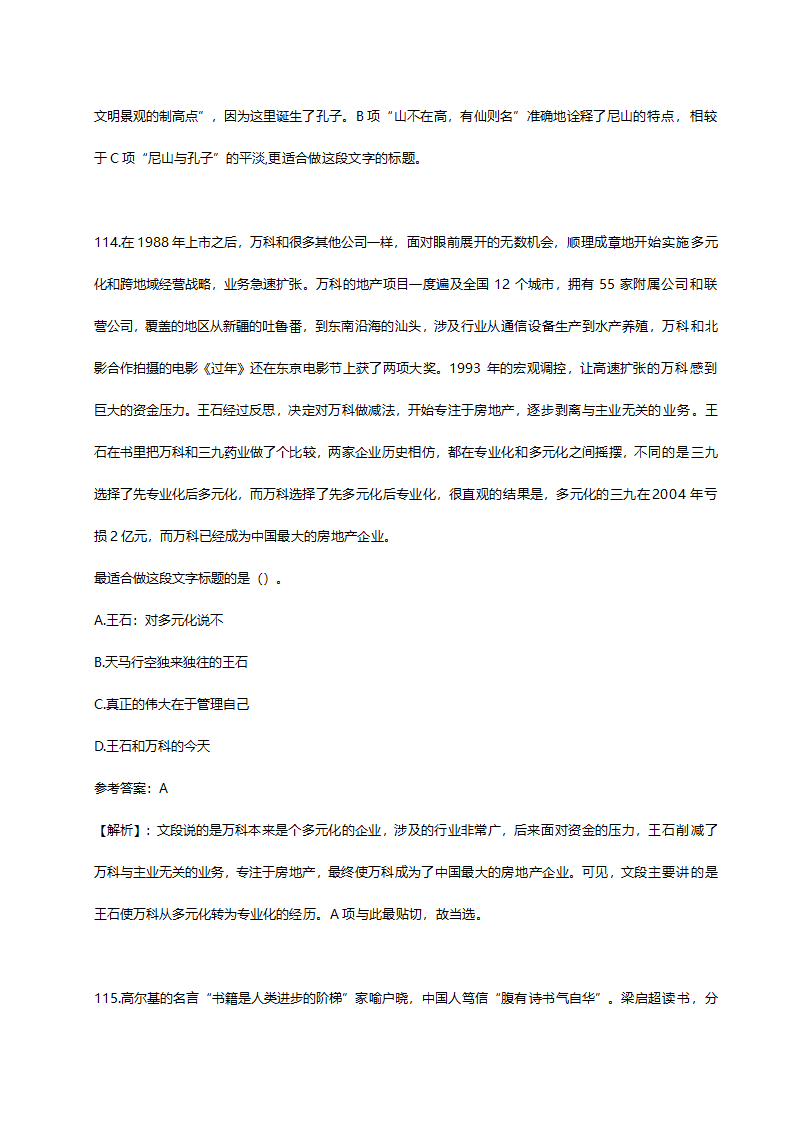 文明景观的制高点”，因为这里诞生了孔子。B 项“山不在高，有仙则名”准确地诠释了尼山的特点，相较于 C 项“尼山与孔子”的平淡,更适合做这段文字的标题。

114.在 1988 年上市之后，万科和很多其他公司一样，面对眼前展开的无数机会，顺理成章地开始实施多元化和跨地域经营战略，业务急速扩张。万科的地产项目一度遍及全国 12 个城市，拥有 55 家附属公司和联营公司，覆盖的地区从新疆的吐鲁番，到东南沿海的汕头，涉及行业从通信设备生产到水产养殖，万科和北影合作拍摄的电影《过年》还在东京电影节上获了两项大奖。1993 年的宏观调控，让高速扩张的万科感到巨大的资金压力。王石经过反思，决定对万科做减法，开始专注于房地产，逐步剥离与主业无关的业务。王石在书里把万科和三九药业做了个比较，两家企业历史相仿，都在专业化和多元化之间摇摆，不同的是三九选择了先专业化后多元化，而万科选择了先多元化后专业化，很直观的结果是，多元化的三九在 2004 年亏损 2 亿元，而万科已经成为中国最大的房地产企业。
最适合做这段文字标题的是（）。
A.王石：对多元化说不
B.天马行空独来独往的王石
C.真正的伟大在于管理自己
D.王石和万科的今天
参考答案：A
【解析】：文段说的是万科本来是个多元化的企业，涉及的行业非常广，后来面对资金的压力，王石削减了万科与主业无关的业务，专注于房地产，最终使万科成为了中国最大的房地产企业。可见，文段主要讲的是王石使万科从多元化转为专业化的经历。A 项与此最贴切，故当选。

115.高尔基的名言“书籍是人类进步的阶梯”家喻户晓，中国人笃信“腹有诗书气自华”。梁启超读书，分